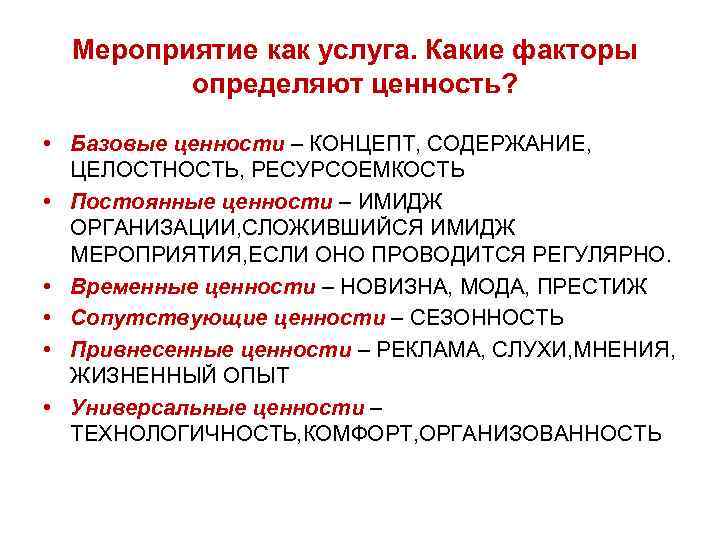 Мероприятие как услуга. Какие факторы определяют ценность?

• Базовые ценности – КОНЦЕПТ, СОДЕРЖАНИЕ, ЦЕЛОСТНОСТЬ, РЕСУРСОЕМКОСТЬ
• Постоянные ценности – ИМИДЖ ОРГАНИЗАЦИИ,СЛОЖИВШИЙСЯ ИМИДЖ МЕРОПРИЯТИЯ,ЕСЛИ ОНО ПРОВОДИТСЯ РЕГУЛЯРНО.
• Временные ценности – НОВИЗНА, МОДА, ПРЕСТИЖ
• Сопутствующие ценности – СЕЗОННОСТЬ
• Привнесенные ценности – РЕКЛАМА, СЛУХИ,МНЕНИЯ, ЖИЗНЕННЫЙ ОПЫТ
• Универсальные ценности – ТЕХНОЛОГИЧНОСТЬ,КОМФОРТ,ОРГАНИЗОВАННОСТЬ